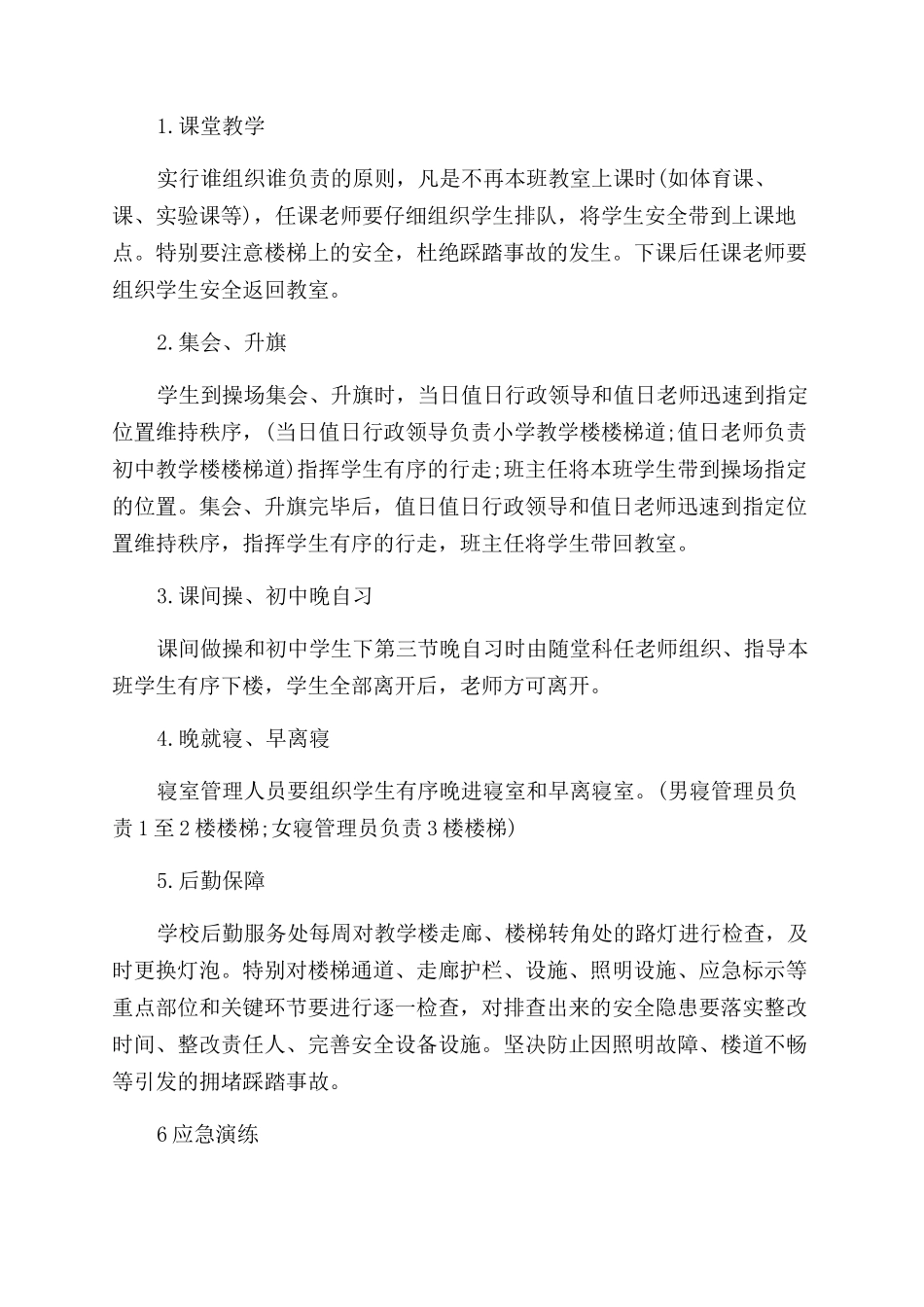 1.课堂教学

实行谁组织谁负责的原则，凡是不再本班教室上课时(如体育课、课、实验课等)，任课老师要仔细组织学生排队，将学生安全带到上课地点。特别要注意楼梯上的安全，杜绝踩踏事故的发生。下课后任课老师要组织学生安全返回教室。

2.集会、升旗

学生到操场集会、升旗时，当日值日行政领导和值日老师迅速到指定位置维持秩序，(当日值日行政领导负责小学教学楼楼梯道;值日老师负责初中教学楼楼梯道)指挥学生有序的行走;班主任将本班学生带到操场指定的位置。集会、升旗完毕后，值日值日行政领导和值日老师迅速到指定位置维持秩序，指挥学生有序的行走，班主任将学生带回教室。

3.课间操、初中晚自习

课间做操和初中学生下第三节晚自习时由随堂科任老师组织、指导本班学生有序下楼，学生全部离开后，老师方可离开。

4.晚就寝、早离寝

寝室管理人员要组织学生有序晚进寝室和早离寝室。(男寝管理员负责1至2楼楼梯;女寝管理员负责3楼楼梯)

5.后勤保障

学校后勤服务处每周对教学楼走廊、楼梯转角处的路灯进行检查，及时更换灯泡。特别对楼梯通道、走廊护栏、设施、照明设施、应急标示等重点部位和关键环节要进行逐一检查，对排查出来的安全隐患要落实整改时间、整改责任人、完善安全设备设施。坚决防止因照明故障、楼道不畅等引发的拥堵踩踏事故。

6应急演练